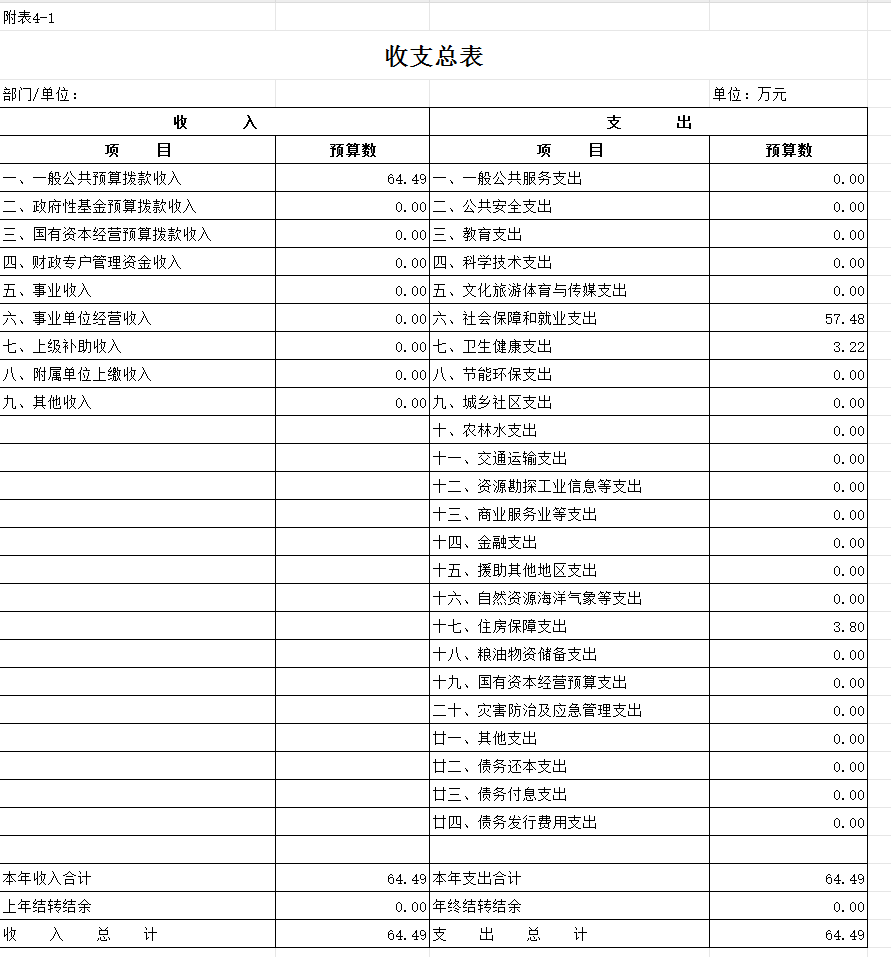 附表4-1

收支总表

部门/单位：

单位：万元

| 收　入 | | 支　出 | |
|---|---|---|---|
| 项　目 | 预算数 | 项　目 | 预算数 |
| 一、一般公共预算拨款收入 | 64.49 | 一、一般公共服务支出 | 0.00 |
| 二、政府性基金预算拨款收入 | 0.00 | 二、公共安全支出 | 0.00 |
| 三、国有资本经营预算拨款收入 | 0.00 | 三、教育支出 | 0.00 |
| 四、财政专户管理资金收入 | 0.00 | 四、科学技术支出 | 0.00 |
| 五、事业收入 | 0.00 | 五、文化旅游体育与传媒支出 | 0.00 |
| 六、事业单位经营收入 | 0.00 | 六、社会保障和就业支出 | 57.48 |
| 七、上级补助收入 | 0.00 | 七、卫生健康支出 | 3.22 |
| 八、附属单位上缴收入 | 0.00 | 八、节能环保支出 | 0.00 |
| 九、其他收入 | 0.00 | 九、城乡社区支出 | 0.00 |
| | | 十、农林水支出 | 0.00 |
| | | 十一、交通运输支出 | 0.00 |
| | | 十二、资源勘探工业信息等支出 | 0.00 |
| | | 十三、商业服务业等支出 | 0.00 |
| | | 十四、金融支出 | 0.00 |
| | | 十五、援助其他地区支出 | 0.00 |
| | | 十六、自然资源海洋气象等支出 | 0.00 |
| | | 十七、住房保障支出 | 3.80 |
| | | 十八、粮油物资储备支出 | 0.00 |
| | | 十九、国有资本经营预算支出 | 0.00 |
| | | 二十、灾害防治及应急管理支出 | 0.00 |
| | | 廿一、其他支出 | 0.00 |
| | | 廿二、债务还本支出 | 0.00 |
| | | 廿三、债务付息支出 | 0.00 |
| | | 廿四、债务发行费用支出 | 0.00 |
| | | | |
| 本年收入合计 | 64.49 | 本年支出合计 | 64.49 |
| 上年结转结余 | 0.00 | 年终结转结余 | 0.00 |
| 收　入　总　计 | 64.49 | 支　出　总　计 | 64.49 |